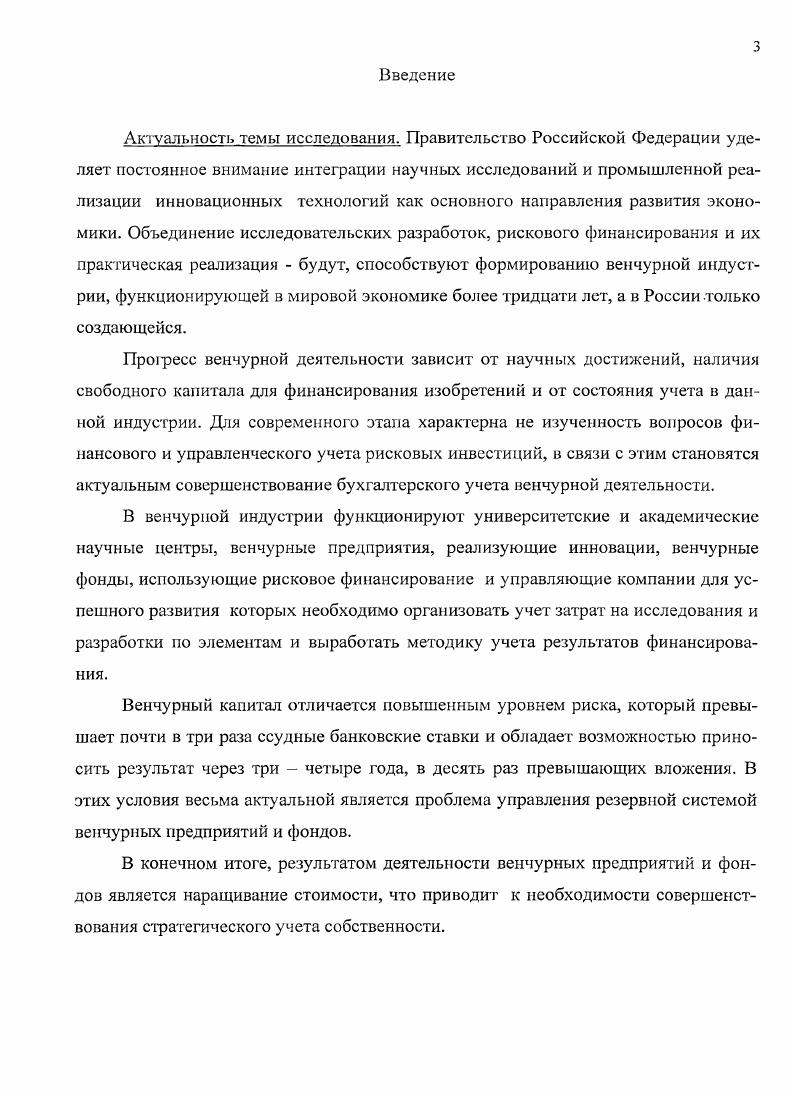 3

Введение

Актуальность темы исследования. Правительство Российской Федерации уделяет постоянное внимание интеграции научных исследований и промышленной реализации инновационных технологий как основного направления развития экономики. Объединение исследовательских разработок, рискового финансирования и их практическая реализация - будут, способствуют формированию венчурной индустрии, функционирующей в мировой экономике более тридцати лет, а в России только создающейся.

Прогресс венчурной деятельности зависит от научных достижений, наличия свободного капитала для финансирования изобретений и от состояния учета в данной индустрии. Для современного этапа характерна не изученность вопросов финансового и управленческого учета рисковых инвестиций, в связи с этим становятся актуальным совершенствование бухгалтерского учета венчурной деятельности.

В венчурной индустрии функционируют университетские и академические научные центры, венчурные предприятия, реализующие инновации, венчурные фонды, использующие рисковое финансирование и управляющие компании для успешного развития которых необходимо организовать учет затрат на исследования и разработки по элементам и выработать методику учета результатов финансирования.

Венчурный капитал отличается повышенным уровнем риска, который превышает почти в три раза ссудные банковские ставки и обладает возможностью приносить результат через три – четыре года, в десять раз превышающих вложения. В этих условия весьма актуальной является проблема управления резервной системой венчурных предприятий и фондов.

В конечном итоге, результатом деятельности венчурных предприятий и фондов является наращивание стоимости, что приводит к необходимости совершенствования стратегического учета собственности.